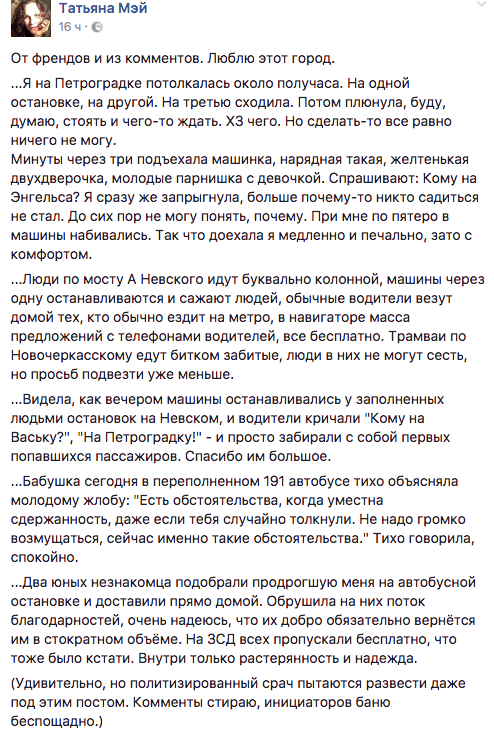 Татьяна Мэй
16 ч ·

От френдов и из комментов. Люблю этот город.

...Я на Петроградке потолкалась около получаса. На одной остановке, на другой. На третью сходила. Потом плюнула, буду, думаю, стоять и чего-то ждать. ХЗ чего. Но сделать-то все равно ничего не могу.
Минуты через три подъехала машинка, нарядная такая, желтенькая двухдверочка, молодые парнишка с девочкой. Спрашивают: Кому на Энгельса? Я сразу же запрыгнула, больше почему-то никто садиться не стал. До сих пор не могу понять, почему. При мне по пятеро в машины набивались. Так что доехала я медленно и печально, зато с комфортом.

...Люди по мосту А Невского идут буквально колонной, машины через одну останавливаются и сажают людей, обычные водители везут домой тех, кто обычно ездит на метро, в навигаторе масса предложений с телефонами водителей, все бесплатно. Трамваи по Новочеркасскому едут битком забитые, люди в них не могут сесть, но просьб подвезти уже меньше.

...Видела, как вечером машины останавливались у заполненных людьми остановок на Невском, и водители кричали "Кому на Ваську?", "На Петроградку!" - и просто забирали с собой первых попавшихся пассажиров. Спасибо им большое.

...Бабушка сегодня в переполненном 191 автобусе тихо объясняла молодому жлобу: "Есть обстоятельства, когда уместна сдержанность, даже если тебя случайно толкнули. Не надо громко возмущаться, сейчас именно такие обстоятельства." Тихо говорила, спокойно.

...Два юных незнакомца подобрали продрогшую меня на автобусной остановке и доставили прямо домой. Обрушила на них поток благодарностей, очень надеюсь, что их добро обязательно вернётся им в стократном объёме. На ЗСД всех пропускали бесплатно, что тоже было кстати. Внутри только растерянность и надежда.

(Удивительно, но политизированный срач пытаются развести даже под этим постом. Комменты стираю, инициаторов баню беспощадно.)